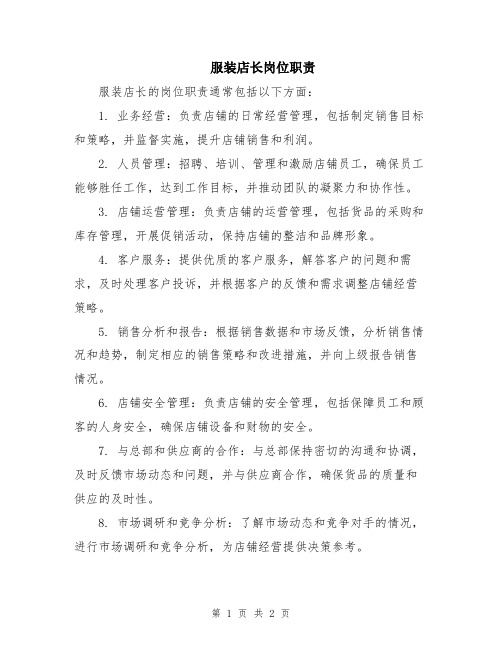 服装店长岗位职责

服装店长的岗位职责通常包括以下方面：

1. 业务经营：负责店铺的日常经营管理，包括制定销售目标和策略，并监督实施，提升店铺销售和利润。

2. 人员管理：招聘、培训、管理和激励店铺员工，确保员工能够胜任工作，达到工作目标，并推动团队的凝聚力和协作性。

3. 店铺运营管理：负责店铺的运营管理，包括货品的采购和库存管理，开展促销活动，保持店铺的整洁和品牌形象。

4. 客户服务：提供优质的客户服务，解答客户的问题和需求，及时处理客户投诉，并根据客户的反馈和需求调整店铺经营策略。

5. 销售分析和报告：根据销售数据和市场反馈，分析销售情况和趋势，制定相应的销售策略和改进措施，并向上级报告销售情况。

6. 店铺安全管理：负责店铺的安全管理，包括保障员工和顾客的人身安全，确保店铺设备和财物的安全。

7. 与总部和供应商的合作：与总部保持密切的沟通和协调，及时反馈市场动态和问题，并与供应商合作，确保货品的质量和供应的及时性。

8. 市场调研和竞争分析：了解市场动态和竞争对手的情况，进行市场调研和竞争分析，为店铺经营提供决策参考。

第 1 页 共 2 页